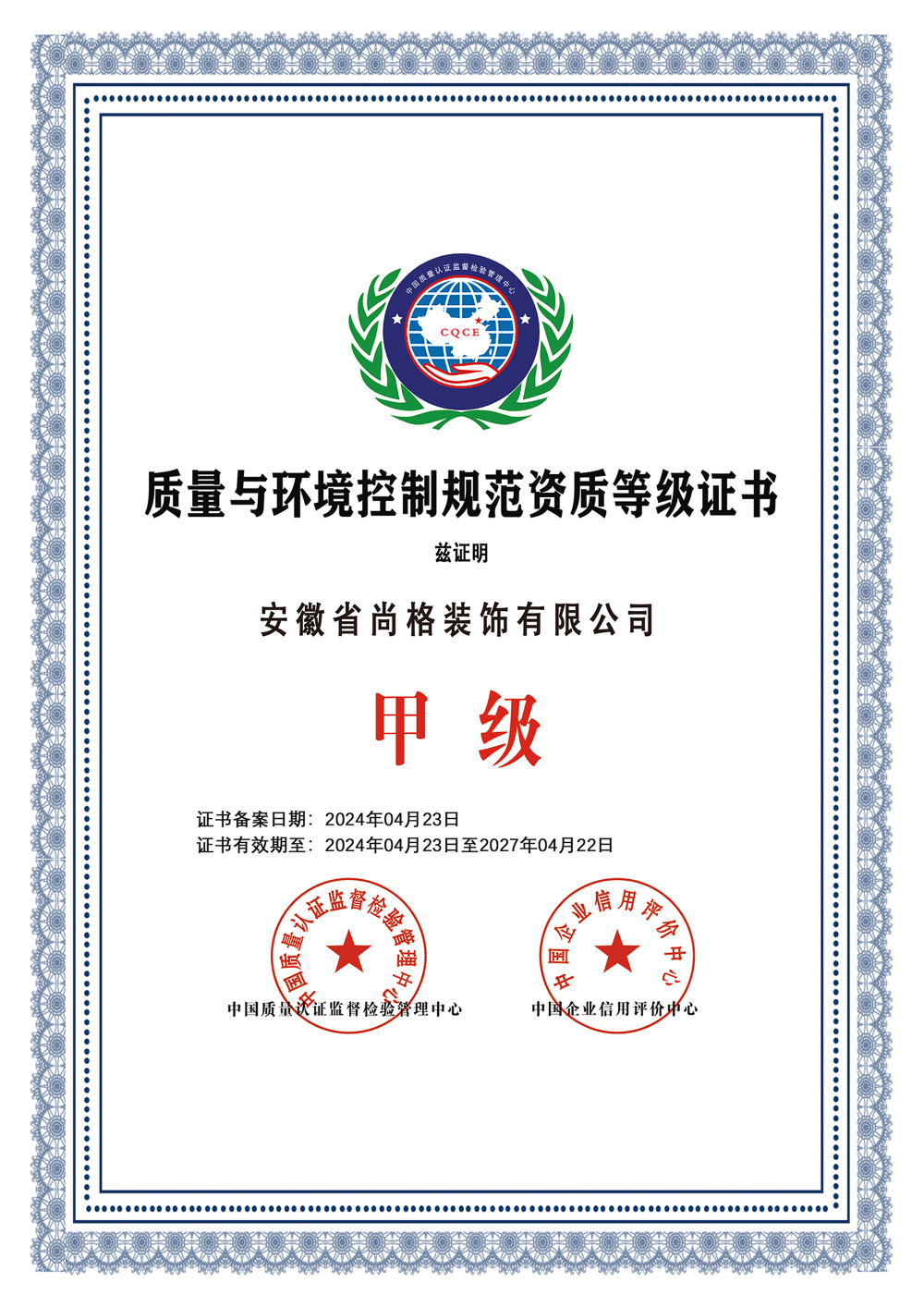 中国质量认证监督检验管理中心

CQCE

质量与环境控制规范资质等级证书

兹证明

安徽省尚格装饰有限公司

甲级

证书备案日期：2024年04月23日
证书有效期至：2024年04月23日至2027年04月22日

中国质量认证监督检验管理中心

中国质量认证监督检验管理中心

中国企业信用评价中心

中国企业信用评价中心